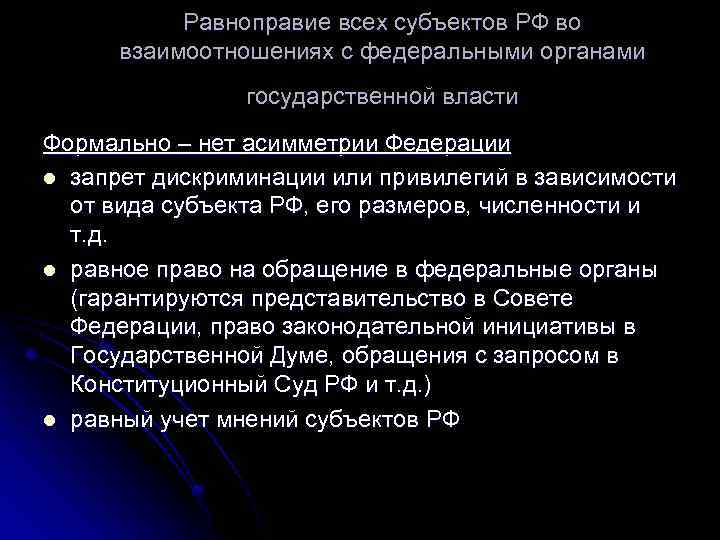 Равноправие всех субъектов РФ во взаимоотношениях с федеральными органами государственной власти

Формально – нет асимметрии Федерации

- запрет дискриминации или привилегий в зависимости от вида субъекта РФ, его размеров, численности и т.д.
- равное право на обращение в федеральные органы (гарантируются представительство в Совете Федерации, право законодательной инициативы в Государственной Думе, обращения с запросом в Конституционный Суд РФ и т.д.)
- равный учет мнений субъектов РФ